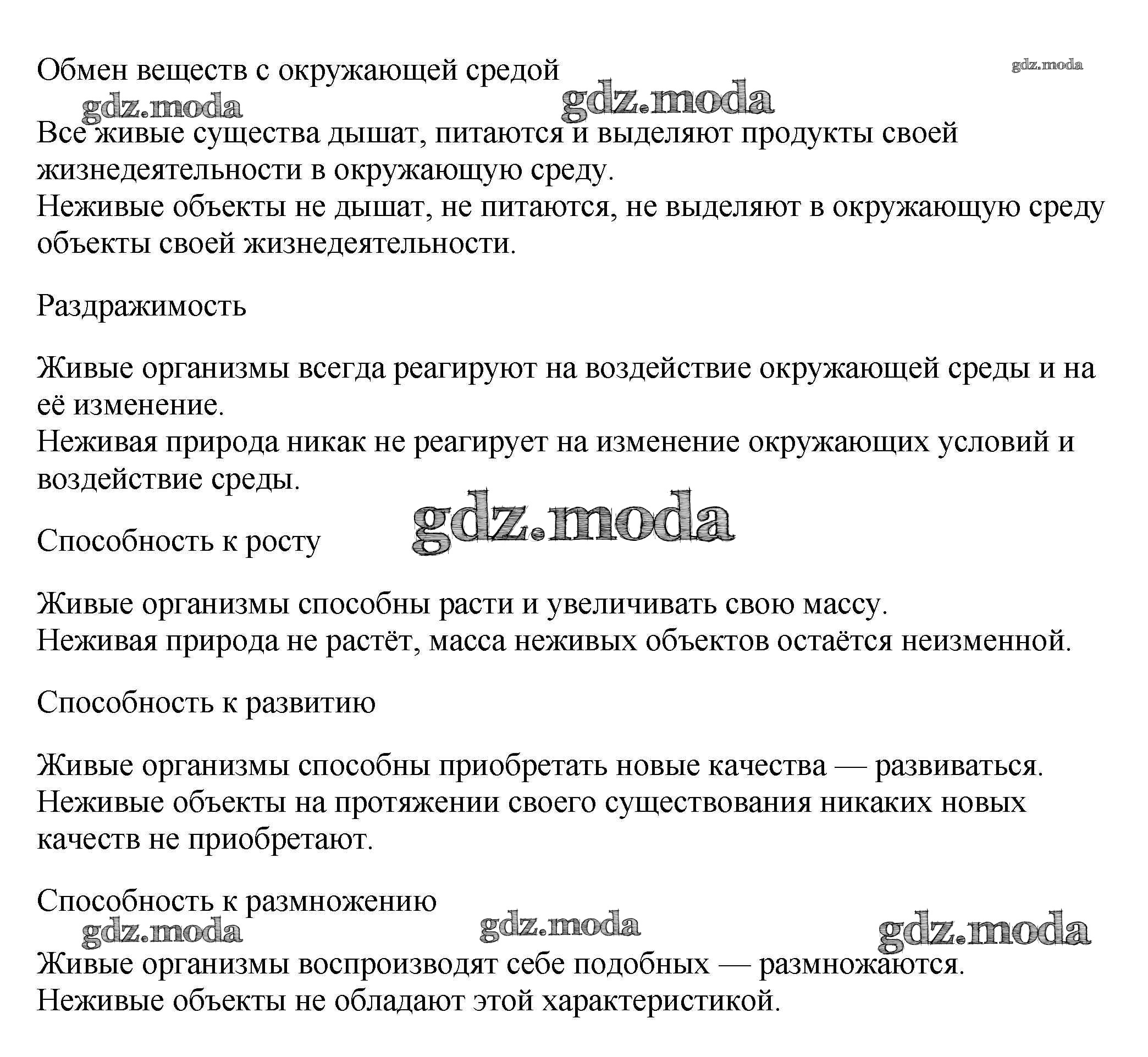 Обмен веществ с окружающей средой gdz.moda

gdz.moda gdz.moda

Все живые существа дышат, питаются и выделяют продукты своей жизнедеятельности в окружающую среду.
Неживые объекты не дышат, не питаются, не выделяют в окружающую среду объекты своей жизнедеятельности.

Раздражимость

Живые организмы всегда реагируют на воздействие окружающей среды и на её изменение.
Неживая природа никак не реагирует на изменение окружающих условий и воздействие среды.

gdz.moda

Способность к росту

Живые организмы способны расти и увеличивать свою массу.
Неживая природа не растёт, масса неживых объектов остаётся неизменной.

Способность к развитию

Живые организмы способны приобретать новые качества — развиваться.
Неживые объекты на протяжении своего существования никаких новых качеств не приобретают.

Способность к размножению

gdz.moda gdz.moda gdz.moda

Живые организмы воспроизводят себе подобных — размножаются.
Неживые объекты не обладают этой характеристикой.